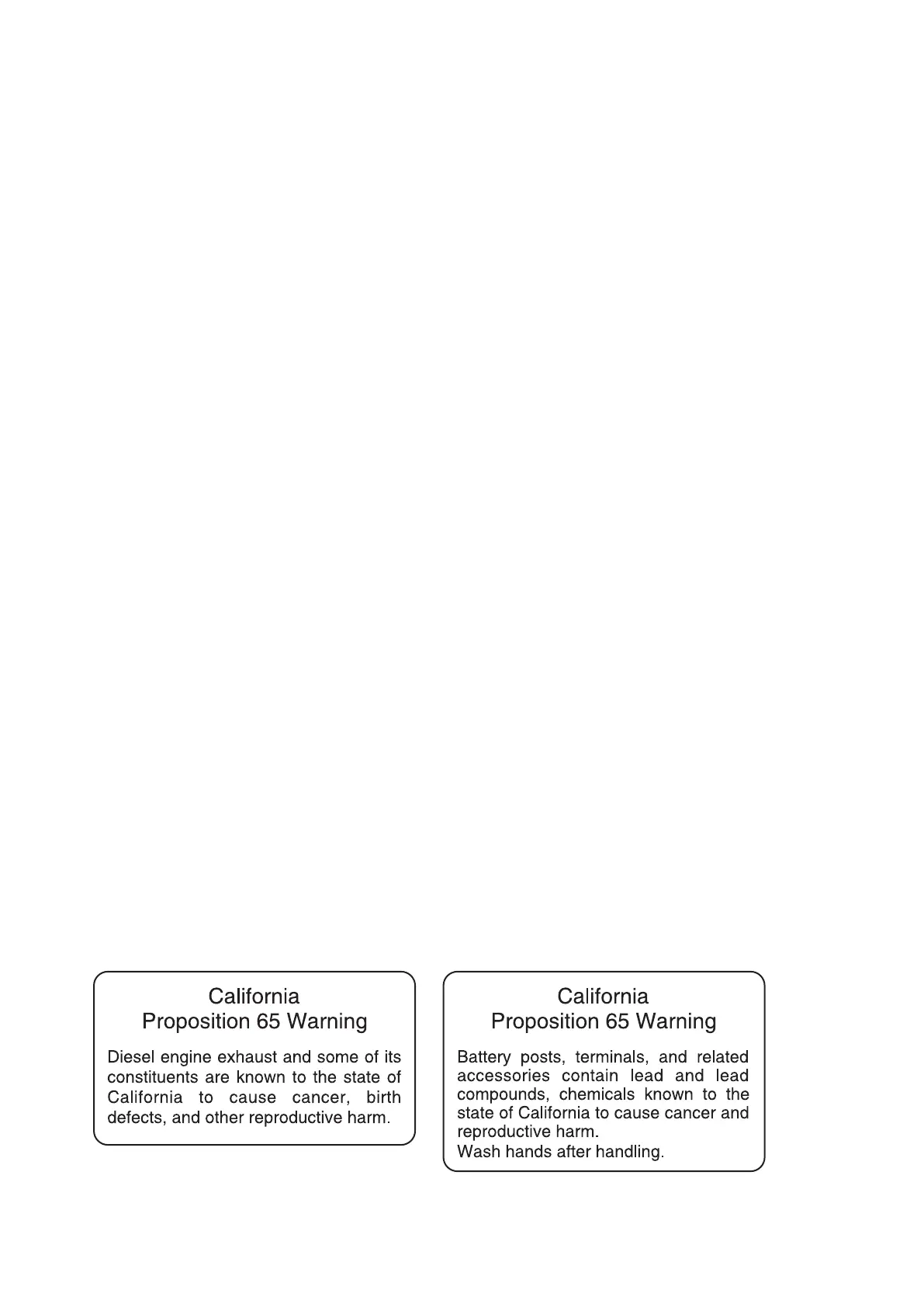 California
Proposition 65 Warning

Diesel engine exhaust and some of its constituents are known to the state of California to cause cancer, birth defects, and other reproductive harm.

California
Proposition 65 Warning

Battery posts, terminals, and related accessories contain lead and lead compounds, chemicals known to the state of California to cause cancer and reproductive harm.
Wash hands after handling.